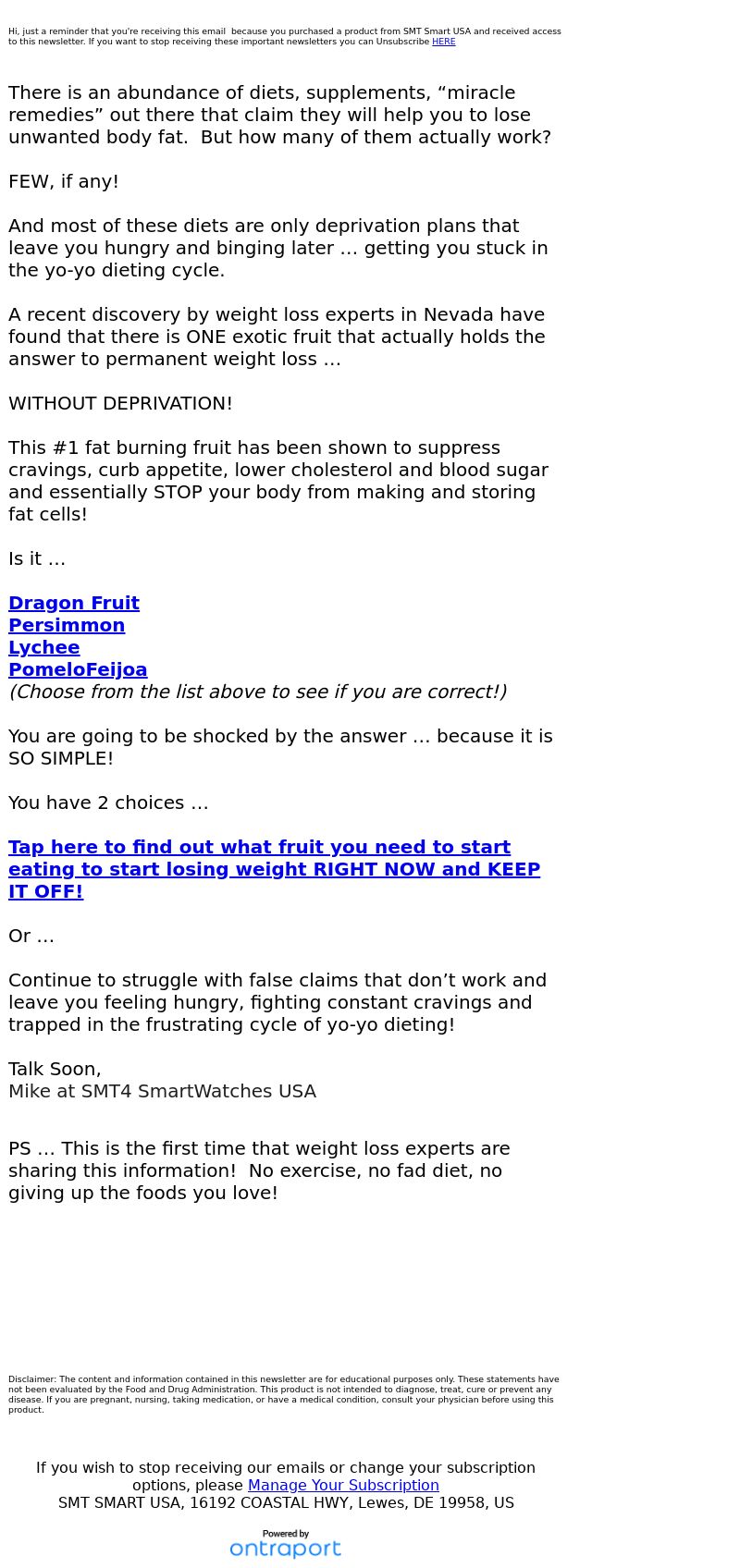 Hi, just a reminder that you're receiving this email because you purchased a product from SMT Smart USA and received access to this newsletter. If you want to stop receiving these important newsletters you can Unsubscribe HERE

There is an abundance of diets, supplements, “miracle remedies” out there that claim they will help you to lose unwanted body fat. But how many of them actually work?

FEW, if any!

And most of these diets are only deprivation plans that leave you hungry and binging later … getting you stuck in the yo-yo dieting cycle.

A recent discovery by weight loss experts in Nevada have found that there is ONE exotic fruit that actually holds the answer to permanent weight loss …

WITHOUT DEPRIVATION!

This #1 fat burning fruit has been shown to suppress cravings, curb appetite, lower cholesterol and blood sugar and essentially STOP your body from making and storing fat cells!

Is it …

Dragon Fruit
Persimmon
Lychee
PomeloFeijoa
(Choose from the list above to see if you are correct!)

You are going to be shocked by the answer … because it is SO SIMPLE!

You have 2 choices …

Tap here to find out what fruit you need to start eating to start losing weight RIGHT NOW and KEEP IT OFF!

Or …

Continue to struggle with false claims that don’t work and leave you feeling hungry, fighting constant cravings and trapped in the frustrating cycle of yo-yo dieting!

Talk Soon,
Mike at SMT4 SmartWatches USA

PS … This is the first time that weight loss experts are sharing this information! No exercise, no fad diet, no giving up the foods you love!

Disclaimer: The content and information contained in this newsletter are for educational purposes only. These statements have not been evaluated by the Food and Drug Administration. This product is not intended to diagnose, treat, cure or prevent any disease. If you are pregnant, nursing, taking medication, or have a medical condition, consult your physician before using this product.

If you wish to stop receiving our emails or change your subscription options, please Manage Your Subscription
SMT SMART USA, 16192 COASTAL HWY, Lewes, DE 19958, US

Powered by
ontraport